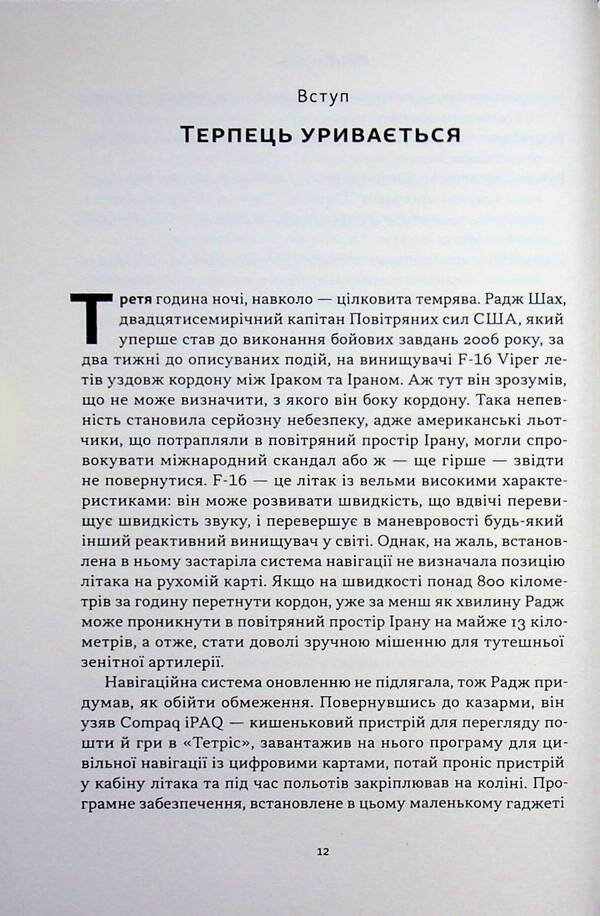 Вступ

Терпець уривається

Третя година ночі, навколо — цілковита темрява. Радж Шах, двадцятисемирічний капітан Повітряних сил США, який уперше став до виконання бойових завдань 2006 року, за два тижні до описуваних подій, на винищувачі F-16 Viper летів уздовж кордону між Іраком та Іраном. Аж тут він зрозумів, що не може визначити, з якого він боку кордону. Така непевність становила серйозну небезпеку, адже американські льотчики, що потрапляли в повітряний простір Ірану, могли спровокувати міжнародний скандал або ж — ще гірше — звідти не повернутися. F-16 — це літак із вельми високими характеристиками: він може розвивати швидкість, що вдвічі перевищує швидкість звуку, і перевершує в маневровості будь-який інший реактивний винищувач у світі. Однак, на жаль, встановлена в ньому застаріла система навігації не визначала позицію літака на рухомій карті. Якщо на швидкості понад 800 кілометрів за годину перетнути кордон, уже за менш як хвилину Радж може проникнути в повітряний простір Ірану на майже 13 кілометрів, а отже, стати доволі зручною мішенню для тутешньої зенітної артилерії.

Навігаційна система оновленню не підлягала, тож Радж придумав, як обійти обмеження. Повернувшись до казарми, він узяв Compaq iPAQ — кишеньковий пристрій для перегляду пошти й гри в «Тетріс», завантажив на нього програму для цивільної навігації із цифровими картами, потай проніс пристрій у кабіну літака та під час польотів закріплював на коліні. Програмне забезпечення, встановлене в цьому маленькому гаджеті

12